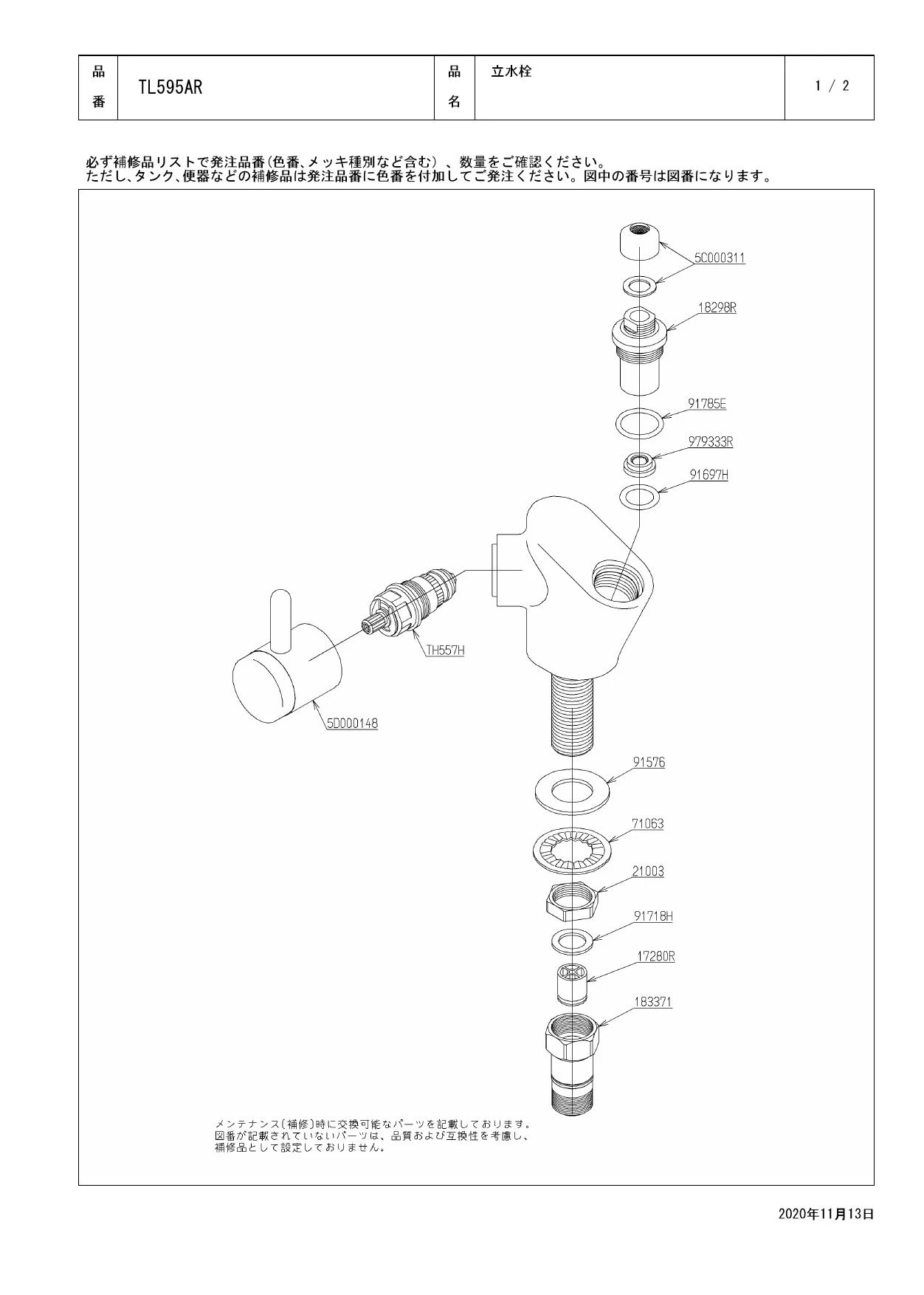 | 品番 | TL595AR | 品名 | 立水栓 | 1 / 2 |
|---|---|---|---|---|

必ず補修品リストで発注品番(色番、メッキ種別など含む)、数量をご確認ください。
ただし、タンク、便器などの補修品は発注品番に色番を付加してご発注ください。図中の番号は図番になります。

5C000311
18298R
91785E
979333R
91697H
TH557H
5D000148
91576
71063
21003
91718H
17280R
183371

メンテナンス(補修)時に交換可能なパーツを記載しております。
図番が記載されていないパーツは、品質および互換性を考慮し、
補修品として設定しておりません。

2020年11月13日